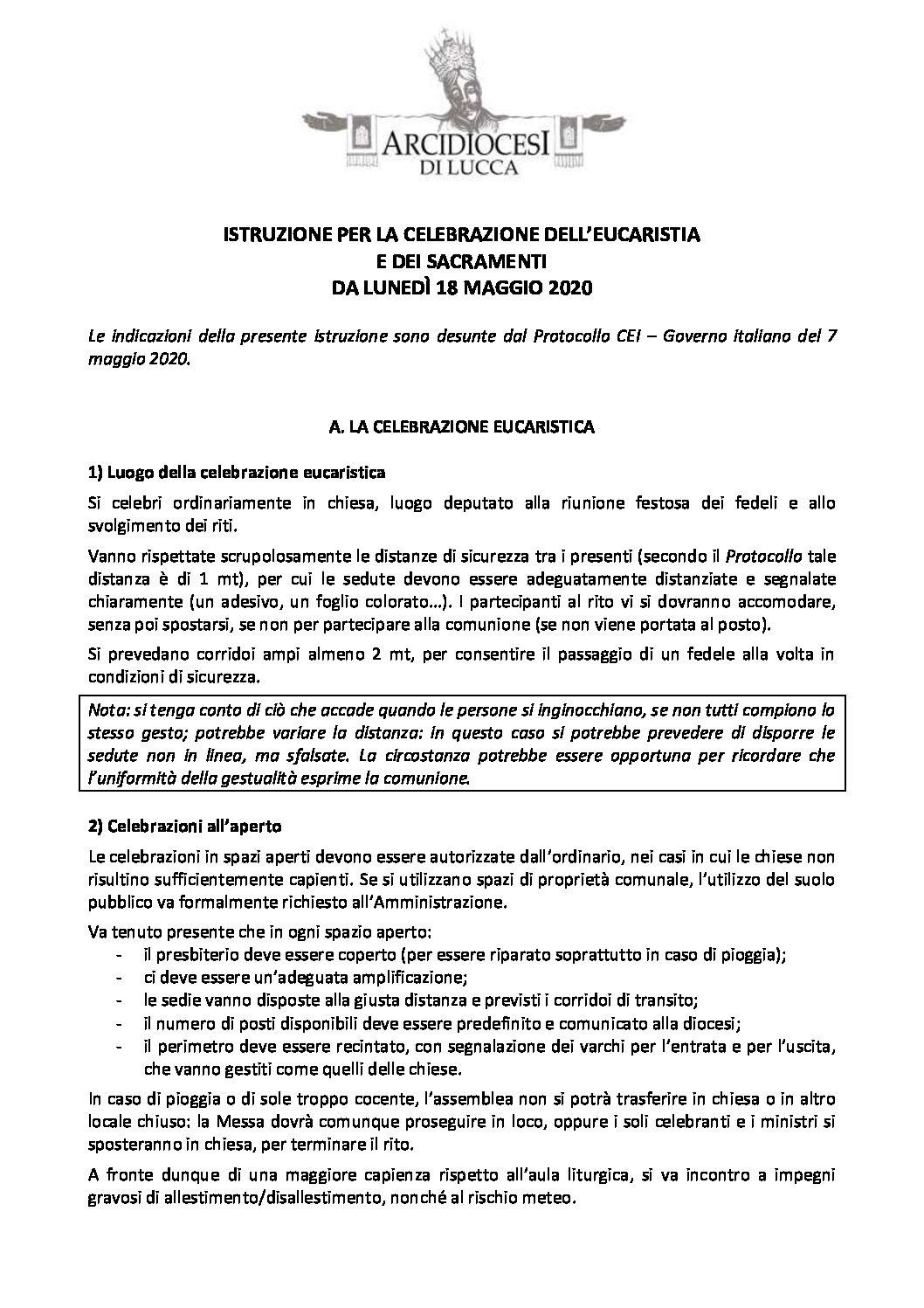 ARCIDIOCESI
DI LUCCA

ISTRUZIONE PER LA CELEBRAZIONE DELL'EUCARISTIA
E DEI SACRAMENTI
DA LUNEDÌ 18 MAGGIO 2020

Le indicazioni della presente istruzione sono desunte dal Protocollo CEI – Governo italiano del 7 maggio 2020.

A. LA CELEBRAZIONE EUCARISTICA

1) Luogo della celebrazione eucaristica

Si celebri ordinariamente in chiesa, luogo deputato alla riunione festosa dei fedeli e allo svolgimento dei riti.

Vanno rispettate scrupolosamente le distanze di sicurezza tra i presenti (secondo il Protocollo tale distanza è di 1 mt), per cui le sedute devono essere adeguatamente distanziate e segnalate chiaramente (un adesivo, un foglio colorato…). I partecipanti al rito vi si dovranno accomodare, senza poi spostarsi, se non per partecipare alla comunione (se non viene portata al posto).

Si prevedano corridoi ampi almeno 2 mt, per consentire il passaggio di un fedele alla volta in condizioni di sicurezza.

Nota: si tenga conto di ciò che accade quando le persone si inginocchiano, se non tutti compiono lo stesso gesto; potrebbe variare la distanza: in questo caso si potrebbe prevedere di disporre le sedute non in linea, ma sfalsate. La circostanza potrebbe essere opportuna per ricordare che l'uniformità della gestualità esprime la comunione.

2) Celebrazioni all'aperto

Le celebrazioni in spazi aperti devono essere autorizzate dall'ordinario, nei casi in cui le chiese non risultino sufficientemente capienti. Se si utilizzano spazi di proprietà comunale, l'utilizzo del suolo pubblico va formalmente richiesto all'Amministrazione.

Va tenuto presente che in ogni spazio aperto:
- il presbiterio deve essere coperto (per essere riparato soprattutto in caso di pioggia);
- ci deve essere un'adeguata amplificazione;
- le sedie vanno disposte alla giusta distanza e previsti i corridoi di transito;
- il numero di posti disponibili deve essere predefinito e comunicato alla diocesi;
- il perimetro deve essere recintato, con segnalazione dei varchi per l'entrata e per l'uscita, che vanno gestiti come quelli delle chiese.

In caso di pioggia o di sole troppo cocente, l'assemblea non si potrà trasferire in chiesa o in altro locale chiuso: la Messa dovrà comunque proseguire in loco, oppure i soli celebranti e i ministri si sposteranno in chiesa, per terminare il rito.

A fronte dunque di una maggiore capienza rispetto all'aula liturgica, si va incontro a impegni gravosi di allestimento/disallestimento, nonché al rischio meteo.